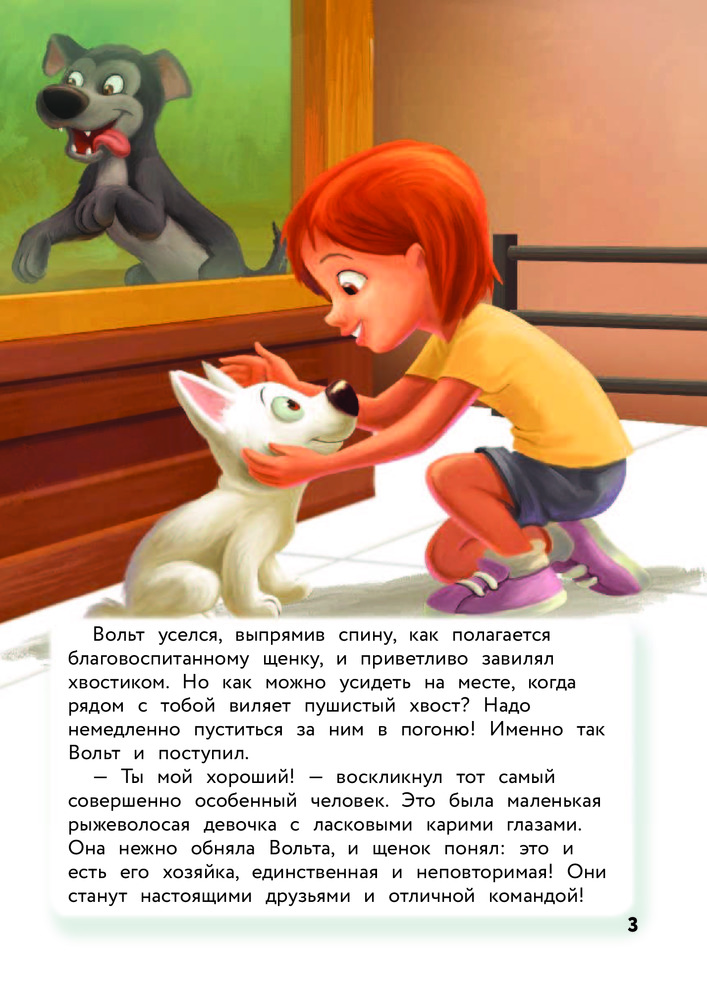 Вольт уселся, выпрямив спину, как полагается благовоспитанному щенку, и приветливо завилял хвостиком. Но как можно усидеть на месте, когда рядом с тобой виляет пушистый хвост? Надо немедленно пуститься за ним в погоню! Именно так Вольт и поступил.

— Ты мой хороший! — воскликнул тот самый совершенно особенный человек. Это была маленькая рыжеволосая девочка с ласковыми карими глазами. Она нежно обняла Вольта, и щенок понял: это и есть его хозяйка, единственная и неповторимая! Они станут настоящими друзьями и отличной командой!

3